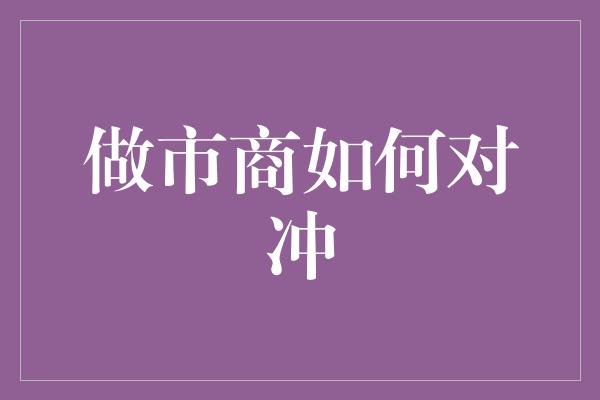 做市商如何对冲